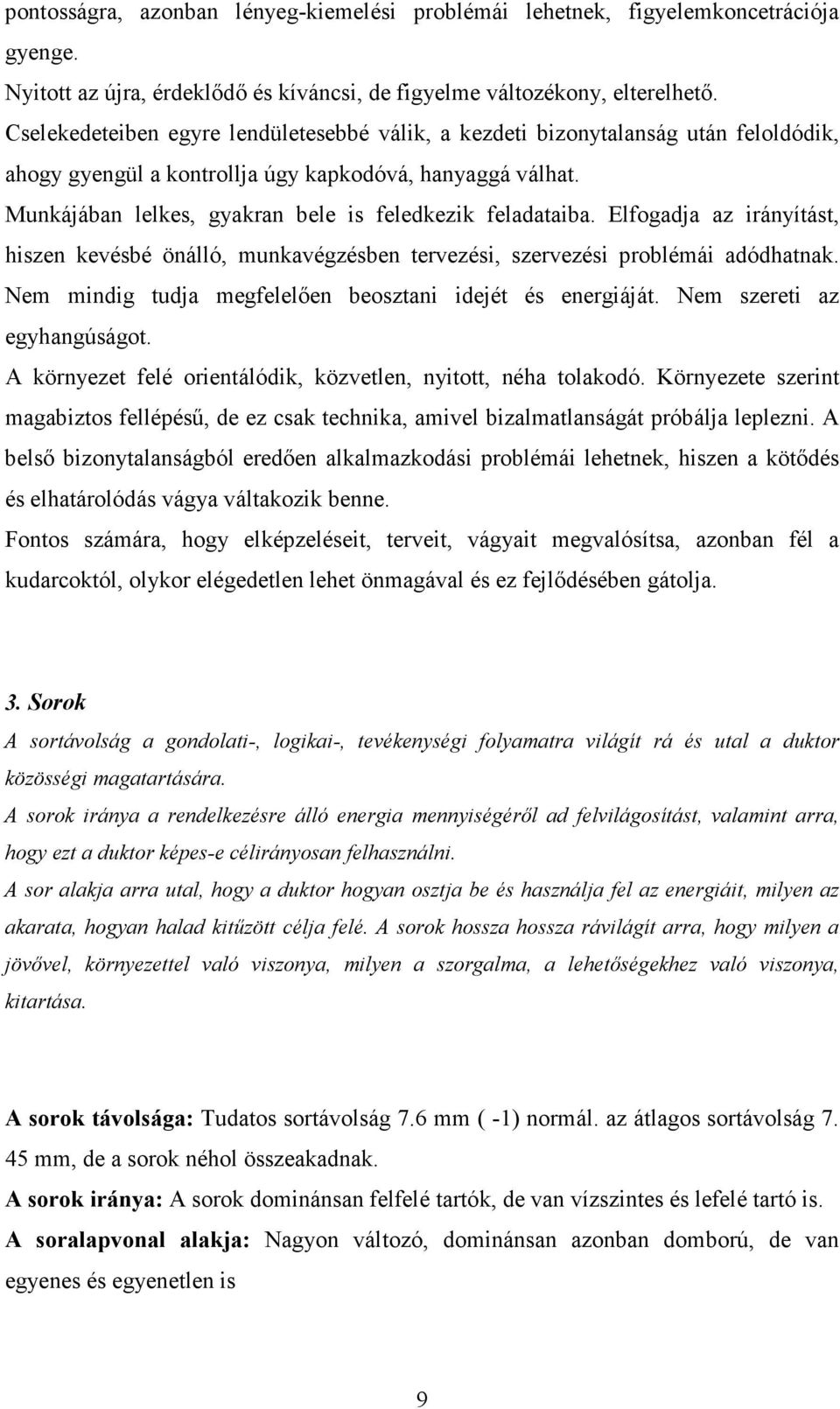 pontosságra, azonban lényeg-kiemelési problémái lehetnek, figyelemkoncetrációja gyenge.

Nyitott az újra, érdeklődő és kíváncsi, de figyelme változékony, elterelhető.

Cselekedeteiben egyre lendületesebbé válik, a kezdeti bizonytalanság után feloldódik, ahogy gyengül a kontrollja úgy kapkodóvá, hanyaggá válhat.

Munkájában lelkes, gyakran bele is feledkezik feladataiba. Elfogadja az irányítást, hiszen kevésbé önálló, munkavégzésben tervezési, szervezési problémái adódhatnak. Nem mindig tudja megfelelően beosztani idejét és energiáját. Nem szereti az egyhangúságot.

A környezet felé orientálódik, közvetlen, nyitott, néha tolakodó. Környezete szerint magabiztos fellépésű, de ez csak technika, amivel bizalmatlanságát próbálja leplezni. A belső bizonytalanságból eredően alkalmazkodási problémái lehetnek, hiszen a kötődés és elhatárolódás vágya váltakozik benne.

Fontos számára, hogy elképzeléseit, terveit, vágyait megvalósítsa, azonban fél a kudarcoktól, olykor elégedetlen lehet önmagával és ez fejlődésében gátolja.

3. Sorok

A sortávolság a gondolati-, logikai-, tevékenységi folyamatra világít rá és utal a duktor közösségi magatartására.

A sorok iránya a rendelkezésre álló energia mennyiségéről ad felvilágosítást, valamint arra, hogy ezt a duktor képes-e célirányosan felhasználni.

A sor alakja arra utal, hogy a duktor hogyan osztja be és használja fel az energiáit, milyen az akarata, hogyan halad kitűzött célja felé. A sorok hossza hossza rávilágít arra, hogy milyen a jövővel, környezettel való viszonya, milyen a szorgalma, a lehetőségekhez való viszonya, kitartása.

A sorok távolsága: Tudatos sortávolság 7.6 mm ( -1) normál. az átlagos sortávolság 7. 45 mm, de a sorok néhol összeakadnak.

A sorok iránya: A sorok dominánsan felfelé tartók, de van vízszintes és lefelé tartó is.

A soralapvonal alakja: Nagyon változó, dominánsan azonban domború, de van egyenes és egyenetlen is

9